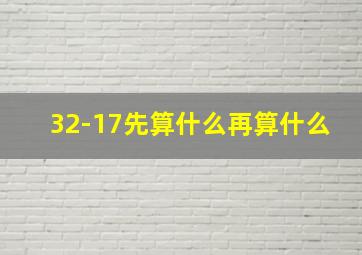 32-17先算什么再算什么